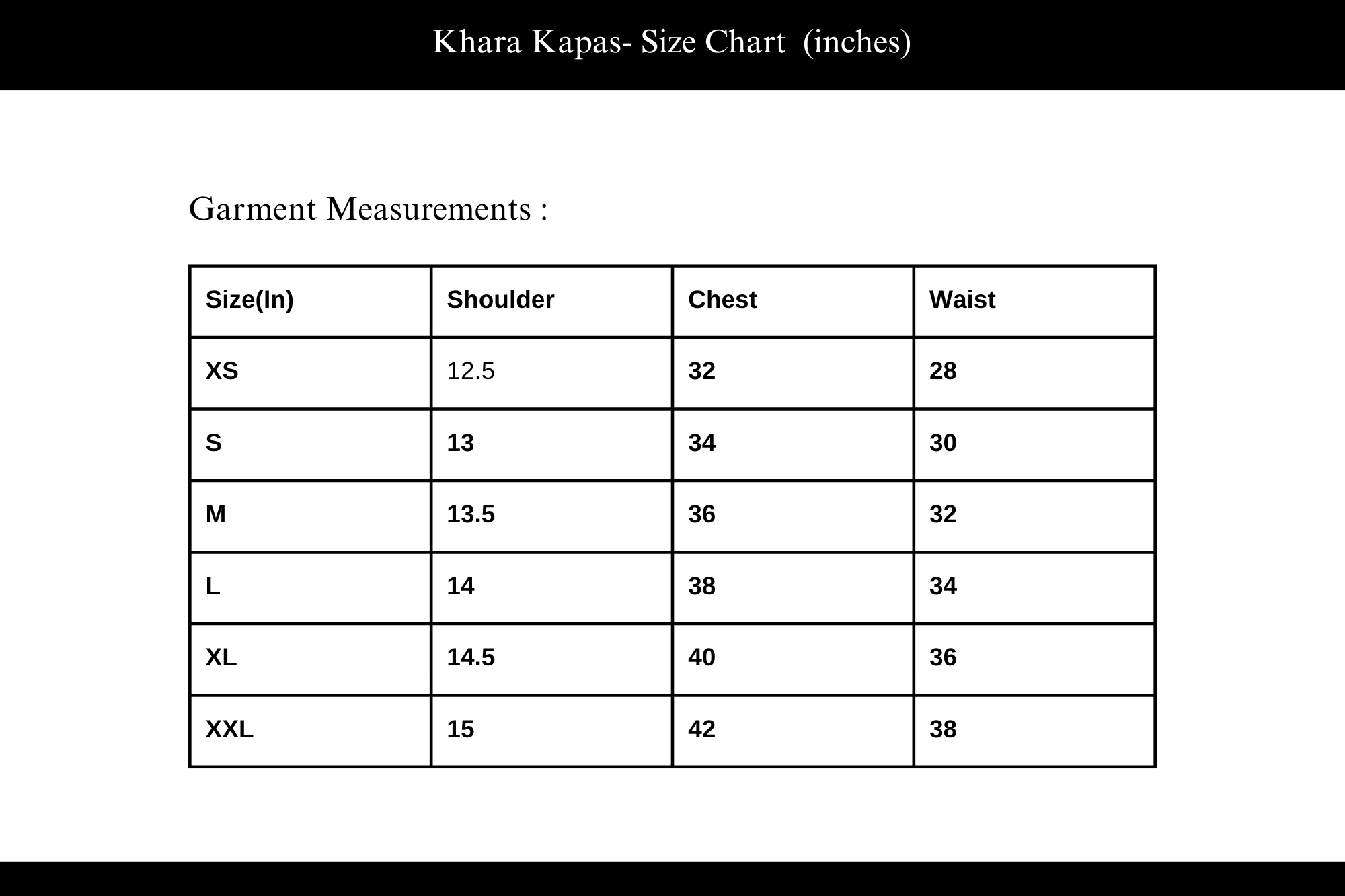 Khara Kapas- Size Chart (inches)

Garment Measurements :

| Size(In) | Shoulder | Chest | Waist |
|---|---|---|---|
| XS | 12.5 | 32 | 28 |
| S | 13 | 34 | 30 |
| M | 13.5 | 36 | 32 |
| L | 14 | 38 | 34 |
| XL | 14.5 | 40 | 36 |
| XXL | 15 | 42 | 38 |